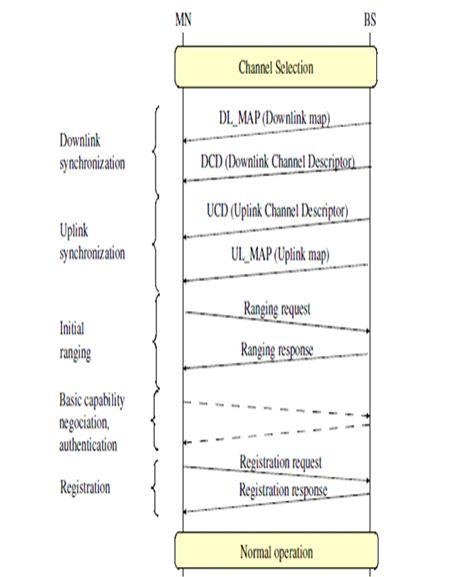 MN

BS

Channel Selection

Downlink synchronization

DL_MAP (Downlink map)

DCD (Downlink Channel Descriptor)

Uplink synchronization

UCD (Uplink Channel Descriptor)

UL_MAP (Uplink map)

Initial ranging

Ranging request

Ranging response

Basic capability negociation, authentication

Registration

Registration request

Registration response

Normal operation